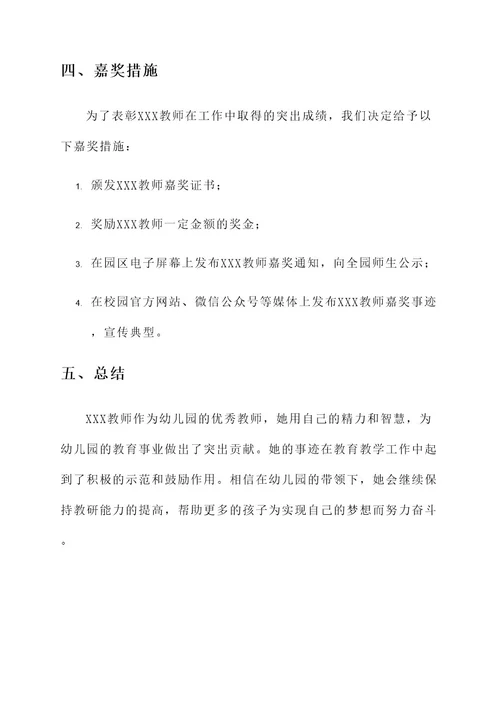 四、嘉奖措施

为了表彰XXX教师在工作中取得的突出成绩，我们决定给予以下嘉奖措施：

1. 颁发XXX教师嘉奖证书；

2. 奖励XXX教师一定金额的奖金；

3. 在园区电子屏幕上发布XXX教师嘉奖通知，向全园师生公示；

4. 在校园官方网站、微信公众号等媒体上发布XXX教师嘉奖事迹，宣传典型。

五、总结

XXX教师作为幼儿园的优秀教师，她用自己的精力和智慧，为幼儿园的教育事业做出了突出贡献。她的事迹在教育教学工作中起到了积极的示范和鼓励作用。相信在幼儿园的带领下，她会继续保持教研能力的提高，帮助更多的孩子为实现自己的梦想而努力奋斗。